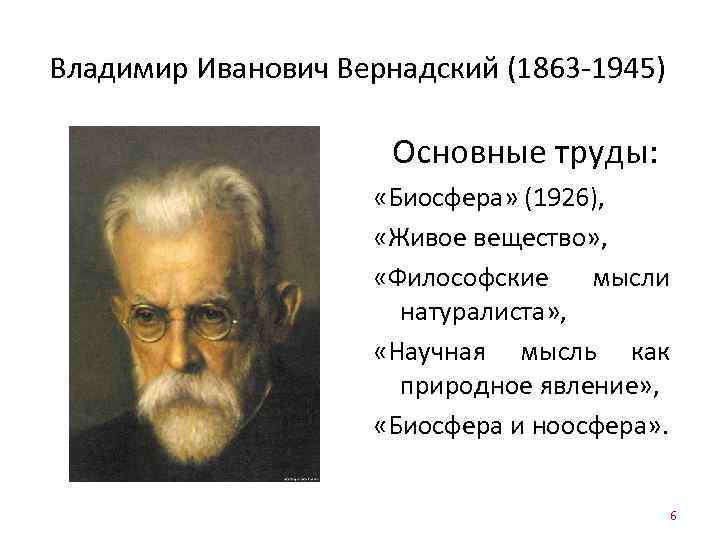 Владимир Иванович Вернадский (1863-1945)

Основные труды:

«Биосфера» (1926),

«Живое вещество»,

«Философские мысли натуралиста»,

«Научная мысль как природное явление»,

«Биосфера и ноосфера».

6